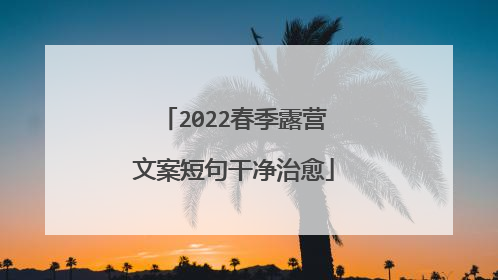 「2022春季露营文案短句干净治愈」